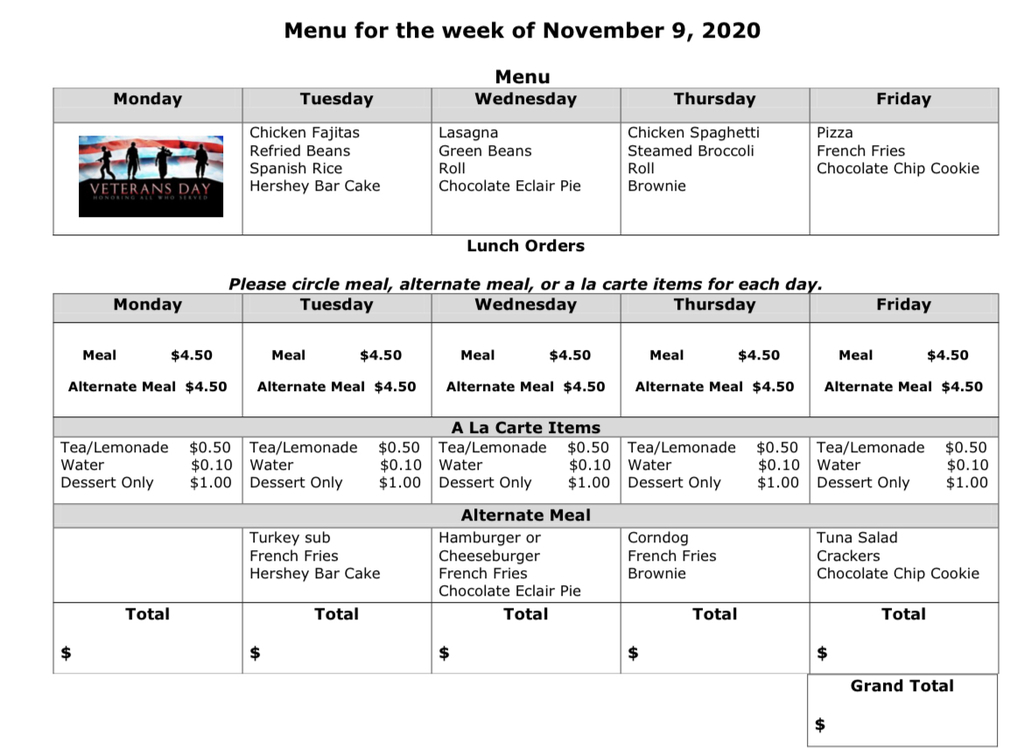 Menu for the week of November 9, 2020

Menu

| Monday | Tuesday | Wednesday | Thursday | Friday |
|---|---|---|---|---|
| VETERANS DAY HONORING ALL WHO SERVED | Chicken Fajitas Refried Beans Spanish Rice Hershey Bar Cake | Lasagna Green Beans Roll Chocolate Eclair Pie | Chicken Spaghetti Steamed Broccoli Roll Brownie | Pizza French Fries Chocolate Chip Cookie |

Lunch Orders

Please circle meal, alternate meal, or a la carte items for each day.

| Monday | Tuesday | Wednesday | Thursday | Friday |
|---|---|---|---|---|
| Meal $4.50 Alternate Meal $4.50 | Meal $4.50 Alternate Meal $4.50 | Meal $4.50 Alternate Meal $4.50 | Meal $4.50 Alternate Meal $4.50 | Meal $4.50 Alternate Meal $4.50 |
| A La Carte Items | | | | |
| Tea/Lemonade $0.50 Water $0.10 Dessert Only $1.00 | Tea/Lemonade $0.50 Water $0.10 Dessert Only $1.00 | Tea/Lemonade $0.50 Water $0.10 Dessert Only $1.00 | Tea/Lemonade $0.50 Water $0.10 Dessert Only $1.00 | Tea/Lemonade $0.50 Water $0.10 Dessert Only $1.00 |
| Alternate Meal | | | | |
| | Turkey sub French Fries Hershey Bar Cake | Hamburger or Cheeseburger French Fries Chocolate Eclair Pie | Corndog French Fries Brownie | Tuna Salad Crackers Chocolate Chip Cookie |
| Total $ | Total $ | Total $ | Total $ | Total $ |

Grand Total

$